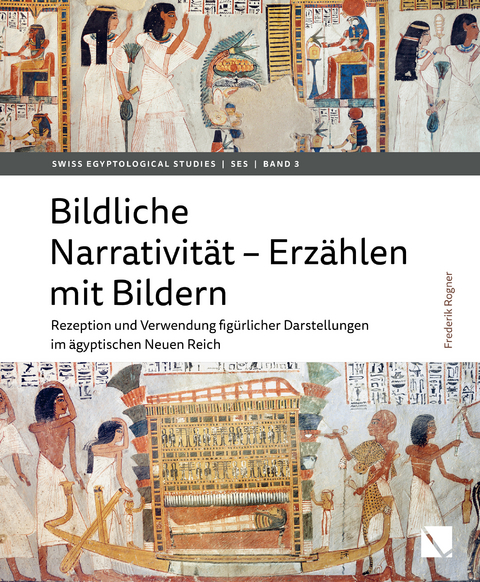 SWISS EGYPTOLOGICAL STUDIES | SES | BAND 3

Bildliche Narrativität – Erzählen mit Bildern

Rezeption und Verwendung figürlicher Darstellungen im ägyptischen Neuen Reich

Frederik Rogner